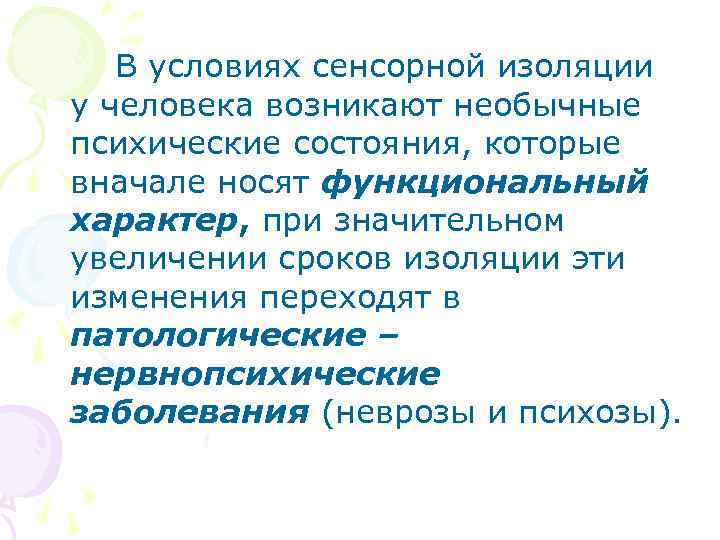 В условиях сенсорной изоляции у человека возникают необычные психические состояния, которые вначале носят функциональный характер, при значительном увеличении сроков изоляции эти изменения переходят в патологические – нервнопсихические заболевания (неврозы и психозы).